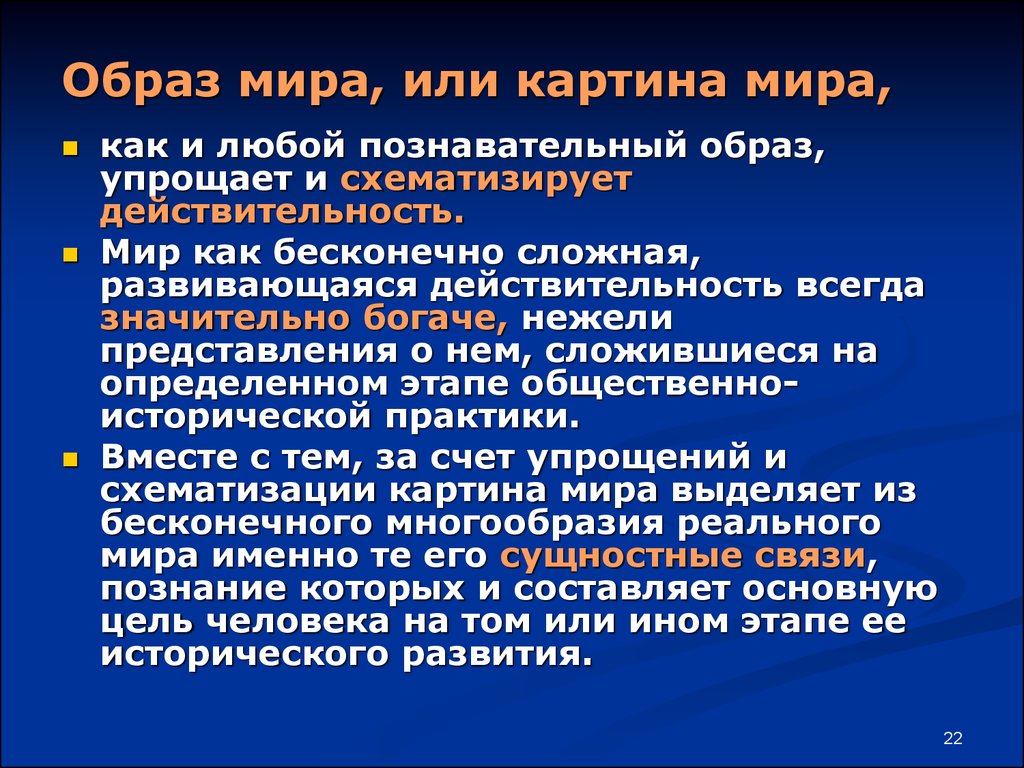 Образ мира, или картина мира,

- как и любой познавательный образ, упрощает и схематизирует действительность.
- Мир как бесконечно сложная, развивающаяся действительность всегда значительно богаче, нежели представления о нем, сложившиеся на определенном этапе общественно-исторической практики.
- Вместе с тем, за счет упрощений и схематизации картина мира выделяет из бесконечного многообразия реального мира именно те его сущностные связи, познание которых и составляет основную цель человека на том или ином этапе ее исторического развития.

22